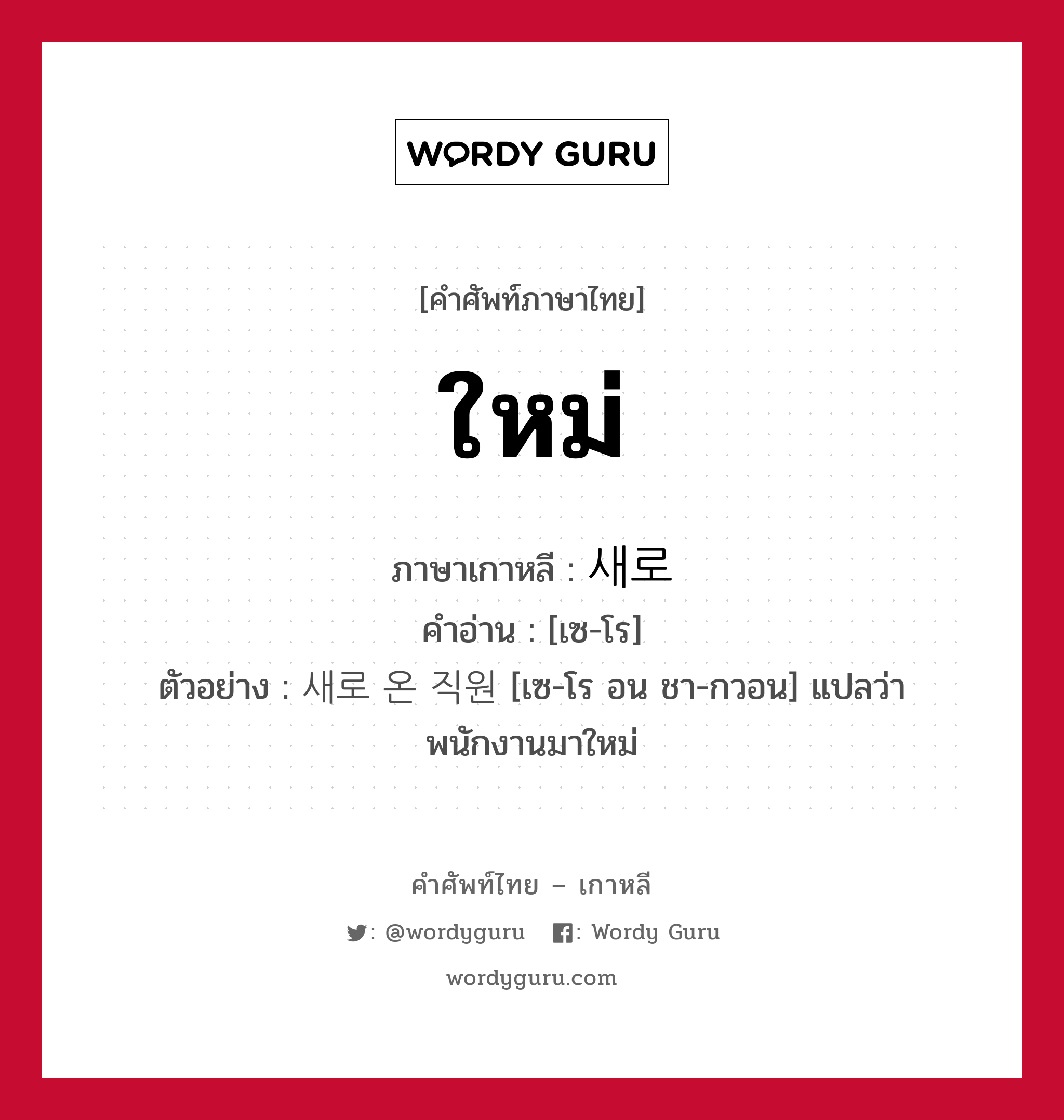 WORDY GURU

[คำศัพท์ภาษาไทย]

ใหม่

ภาษาเกาหลี : 새로
คำอ่าน : [เซ-โร]
ตัวอย่าง : 새로 온 직원 [เซ-โร อน ชา-กวอน] แปลว่า พนักงานมาใหม่

คำศัพท์ไทย – เกาหลี

: @wordyguru : Wordy Guru

wordyguru.com